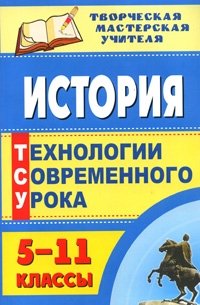 ТВОРЧЕСКАЯ МАСТЕРСКАЯ УЧИТЕЛЯ

ИСТОРИЯ

ТЕХНОЛОГИИ СОВРЕМЕННОГО УРОКА

5–11 КЛАССЫ